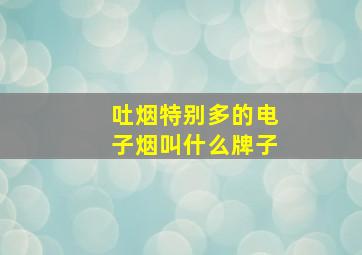 吐烟特别多的电子烟叫什么牌子